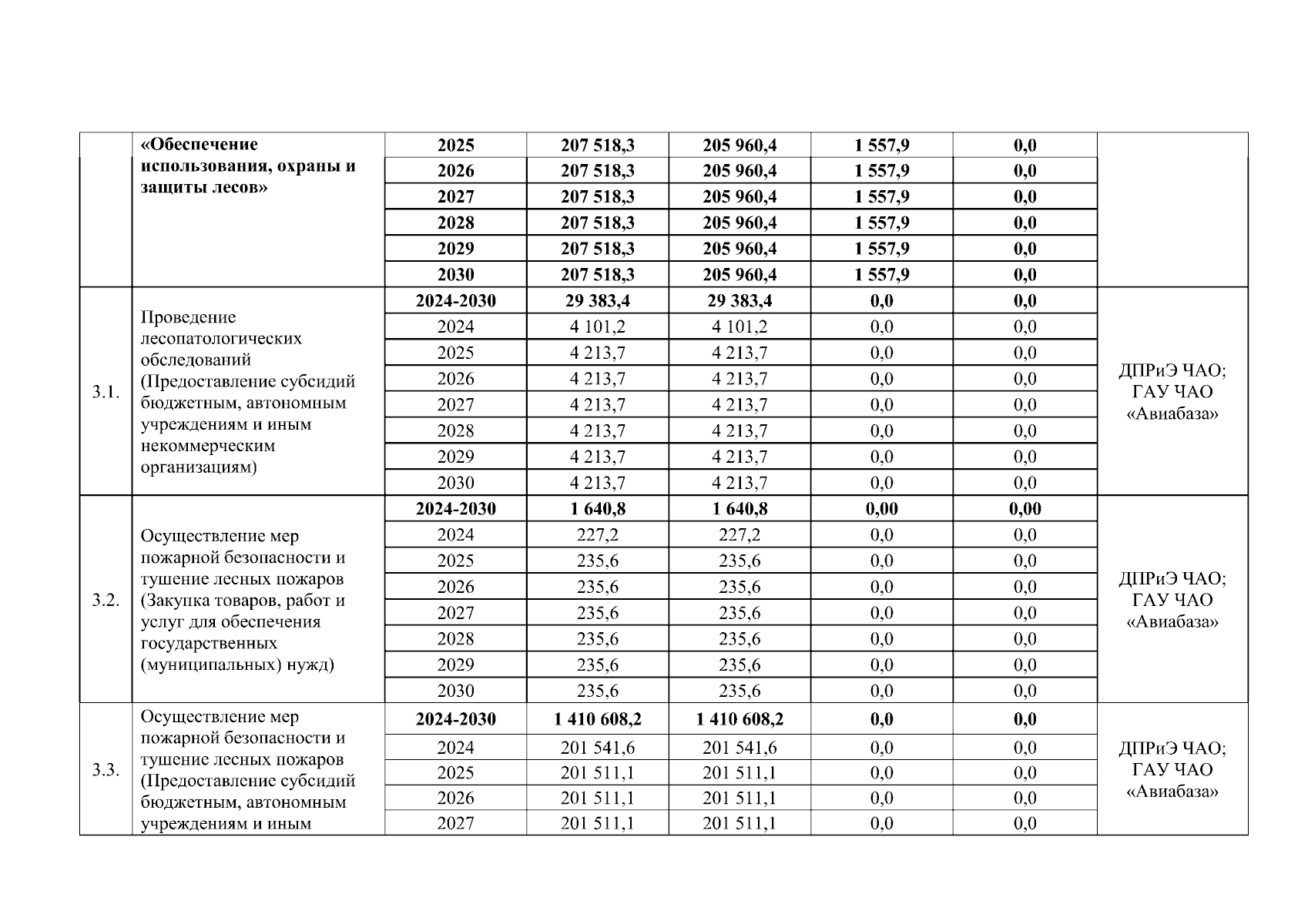 |  | «Обеспечение использования, охраны и защиты лесов» | 2025 | 207 518,3 | 205 960,4 | 1 557,9 | 0,0 |  |
|---|---|---|---|---|---|---|---|
|  |  | 2026 | 207 518,3 | 205 960,4 | 1 557,9 | 0,0 |  |
|  |  | 2027 | 207 518,3 | 205 960,4 | 1 557,9 | 0,0 |  |
|  |  | 2028 | 207 518,3 | 205 960,4 | 1 557,9 | 0,0 |  |
|  |  | 2029 | 207 518,3 | 205 960,4 | 1 557,9 | 0,0 |  |
|  |  | 2030 | 207 518,3 | 205 960,4 | 1 557,9 | 0,0 |  |
| 3.1. | Проведение лесопатологических обследований (Предоставление субсидий бюджетным, автономным учреждениям и иным некоммерческим организациям) | 2024-2030 | 29 383,4 | 29 383,4 | 0,0 | 0,0 | ДПРиЭ ЧАО; ГАУ ЧАО «Авиабаза» |
|  |  | 2024 | 4 101,2 | 4 101,2 | 0,0 | 0,0 |  |
|  |  | 2025 | 4 213,7 | 4 213,7 | 0,0 | 0,0 |  |
|  |  | 2026 | 4 213,7 | 4 213,7 | 0,0 | 0,0 |  |
|  |  | 2027 | 4 213,7 | 4 213,7 | 0,0 | 0,0 |  |
|  |  | 2028 | 4 213,7 | 4 213,7 | 0,0 | 0,0 |  |
|  |  | 2029 | 4 213,7 | 4 213,7 | 0,0 | 0,0 |  |
|  |  | 2030 | 4 213,7 | 4 213,7 | 0,0 | 0,0 |  |
| 3.2. | Осуществление мер пожарной безопасности и тушение лесных пожаров (Закупка товаров, работ и услуг для обеспечения государственных (муниципальных) нужд) | 2024-2030 | 1 640,8 | 1 640,8 | 0,00 | 0,00 | ДПРиЭ ЧАО; ГАУ ЧАО «Авиабаза» |
|  |  | 2024 | 227,2 | 227,2 | 0,0 | 0,0 |  |
|  |  | 2025 | 235,6 | 235,6 | 0,0 | 0,0 |  |
|  |  | 2026 | 235,6 | 235,6 | 0,0 | 0,0 |  |
|  |  | 2027 | 235,6 | 235,6 | 0,0 | 0,0 |  |
|  |  | 2028 | 235,6 | 235,6 | 0,0 | 0,0 |  |
|  |  | 2029 | 235,6 | 235,6 | 0,0 | 0,0 |  |
|  |  | 2030 | 235,6 | 235,6 | 0,0 | 0,0 |  |
| 3.3. | Осуществление мер пожарной безопасности и тушение лесных пожаров (Предоставление субсидий бюджетным, автономным учреждениям и иным | 2024-2030 | 1 410 608,2 | 1 410 608,2 | 0,0 | 0,0 | ДПРиЭ ЧАО; ГАУ ЧАО «Авиабаза» |
|  |  | 2024 | 201 541,6 | 201 541,6 | 0,0 | 0,0 |  |
|  |  | 2025 | 201 511,1 | 201 511,1 | 0,0 | 0,0 |  |
|  |  | 2026 | 201 511,1 | 201 511,1 | 0,0 | 0,0 |  |
|  |  | 2027 | 201 511,1 | 201 511,1 | 0,0 | 0,0 |  |